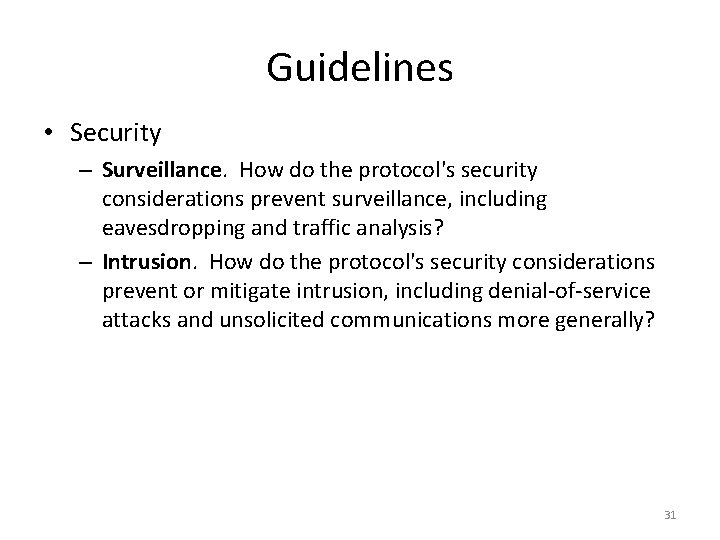 Guidelines

• Security

– Surveillance. How do the protocol's security considerations prevent surveillance, including eavesdropping and traffic analysis?

– Intrusion. How do the protocol's security considerations prevent or mitigate intrusion, including denial-of-service attacks and unsolicited communications more generally?

31